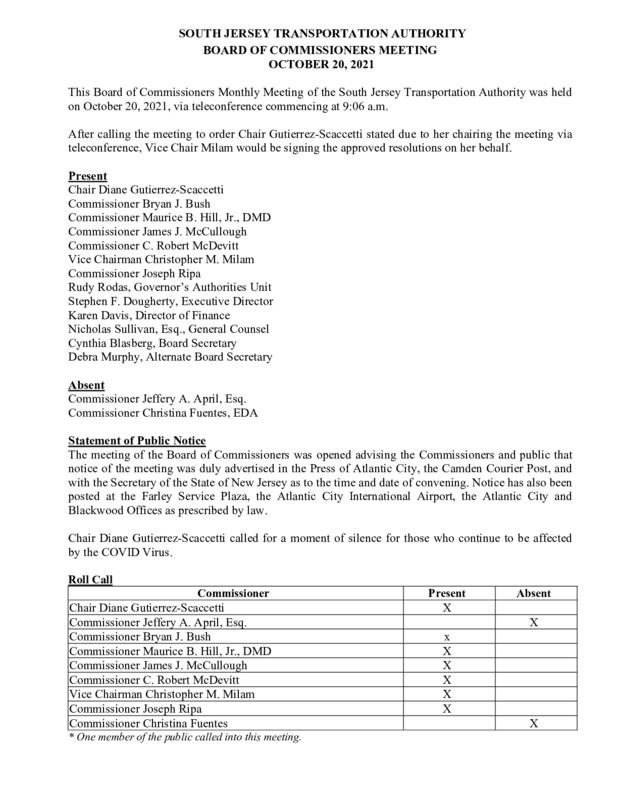 SOUTH JERSEY TRANSPORTATION AUTHORITY
BOARD OF COMMISSIONERS MEETING
OCTOBER 20, 2021

This Board of Commissioners Monthly Meeting of the South Jersey Transportation Authority was held on October 20, 2021, via teleconference commencing at 9:06 a.m.

After calling the meeting to order Chair Gutierrez-Scaccetti stated due to her chairing the meeting via teleconference, Vice Chair Milam would be signing the approved resolutions on her behalf.

Present
Chair Diane Gutierrez-Scaccetti
Commissioner Bryan J. Bush
Commissioner Maurice B. Hill, Jr., DMD
Commissioner James J. McCullough
Commissioner C. Robert McDevitt
Vice Chairman Christopher M. Milam
Commissioner Joseph Ripa
Rudy Rodas, Governor's Authorities Unit
Stephen F. Dougherty, Executive Director
Karen Davis, Director of Finance
Nicholas Sullivan, Esq., General Counsel
Cynthia Blasberg, Board Secretary
Debra Murphy, Alternate Board Secretary

Absent
Commissioner Jeffery A. April, Esq.
Commissioner Christina Fuentes, EDA

Statement of Public Notice
The meeting of the Board of Commissioners was opened advising the Commissioners and public that notice of the meeting was duly advertised in the Press of Atlantic City, the Camden Courier Post, and with the Secretary of the State of New Jersey as to the time and date of convening. Notice has also been posted at the Farley Service Plaza, the Atlantic City International Airport, the Atlantic City and Blackwood Offices as prescribed by law.

Chair Diane Gutierrez-Scaccetti called for a moment of silence for those who continue to be affected by the COVID Virus.

Roll Call

| Commissioner | Present | Absent |
|---|---|---|
| Chair Diane Gutierrez-Scaccetti | X | |
| Commissioner Jeffery A. April, Esq. | | X |
| Commissioner Bryan J. Bush | x | |
| Commissioner Maurice B. Hill, Jr., DMD | X | |
| Commissioner James J. McCullough | X | |
| Commissioner C. Robert McDevitt | X | |
| Vice Chairman Christopher M. Milam | X | |
| Commissioner Joseph Ripa | X | |
| Commissioner Christina Fuentes | | X |

* One member of the public called into this meeting.